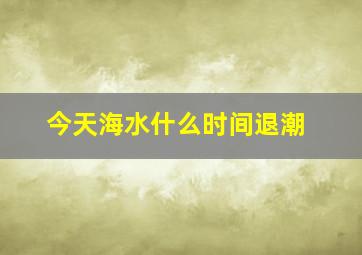 今天海水什么时间退潮